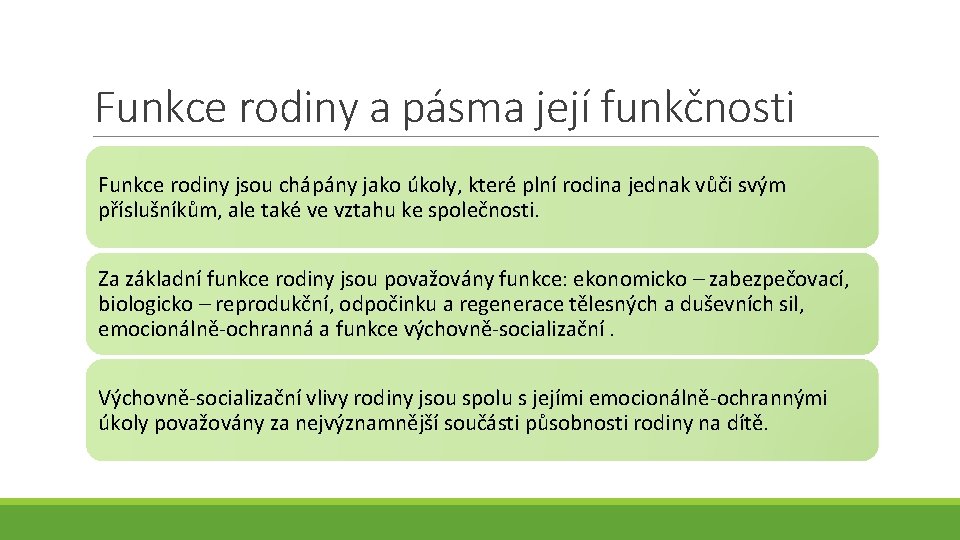 Funkce rodiny a pásma její funkčnosti

Funkce rodiny jsou chápány jako úkoly, které plní rodina jednak vůči svým příslušníkům, ale také ve vztahu ke společnosti.

Za základní funkce rodiny jsou považovány funkce: ekonomicko – zabezpečovací, biologicko – reprodukční, odpočinku a regenerace tělesných a duševních sil, emocionálně-ochranná a funkce výchovně-socializační .

Výchovně-socializační vlivy rodiny jsou spolu s jejími emocionálně-ochrannými úkoly považovány za nejvýznamnější součásti působnosti rodiny na dítě.